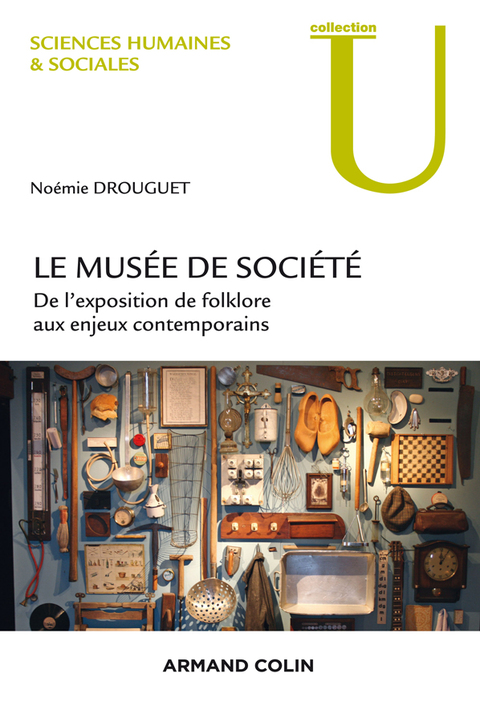 SCIENCES HUMAINES & SOCIALES

collection
U

Noémie DROUGUET

LE MUSÉE DE SOCIÉTÉ
De l'exposition de folklore aux enjeux contemporains

ARMAND COLIN